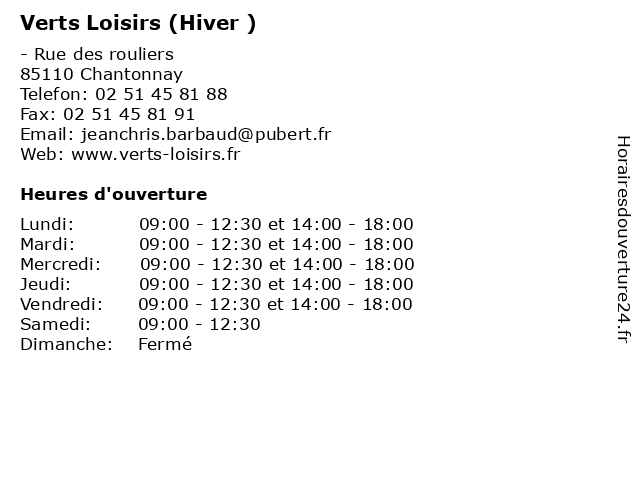 Verts Loisirs (Hiver )

- Rue des rouliers
85110 Chantonnay
Telefon: 02 51 45 81 88
Fax: 02 51 45 81 91
Email: jeanchris.barbaud@pubert.fr
Web: www.verts-loisirs.fr

Heures d'ouverture

| | |
|---|---|
| Lundi: | 09:00 - 12:30 et 14:00 - 18:00 |
| Mardi: | 09:00 - 12:30 et 14:00 - 18:00 |
| Mercredi: | 09:00 - 12:30 et 14:00 - 18:00 |
| Jeudi: | 09:00 - 12:30 et 14:00 - 18:00 |
| Vendredi: | 09:00 - 12:30 et 14:00 - 18:00 |
| Samedi: | 09:00 - 12:30 |
| Dimanche: | Fermé |

Horairesdouverture24.fr